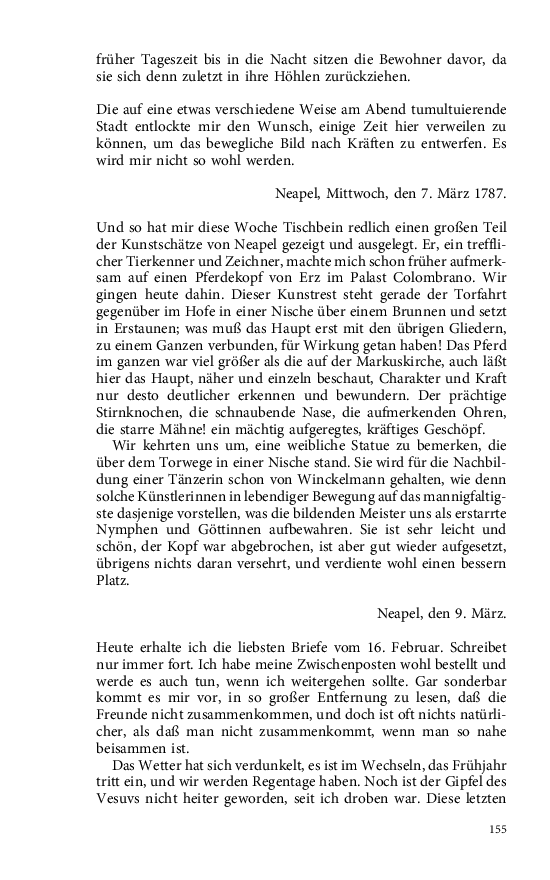 früher Tageszeit bis in die Nacht sitzen die Bewohner davor, da sie sich denn zuletzt in ihre Höhlen zurückziehen.

Die auf eine etwas verschiedene Weise am Abend tumultuierende Stadt entlockte mir den Wunsch, einige Zeit hier verweilen zu können, um das bewegliche Bild nach Kräften zu entwerfen. Es wird mir nicht so wohl werden.

Neapel, Mittwoch, den 7. März 1787.

Und so hat mir diese Woche Tischbein redlich einen großen Teil der Kunstschätze von Neapel gezeigt und ausgelegt. Er, ein trefflicher Tierkenner und Zeichner, machte mich schon früher aufmerksam auf einen Pferdekopf von Erz im Palast Colombrano. Wir gingen heute dahin. Dieser Kunstrest steht gerade der Torfahrt gegenüber im Hofe in einer Nische über einem Brunnen und setzt in Erstaunen; was muß das Haupt erst mit den übrigen Gliedern, zu einem Ganzen verbunden, für Wirkung getan haben! Das Pferd im ganzen war viel größer als die auf der Markuskirche, auch läßt hier das Haupt, näher und einzeln beschaut, Charakter und Kraft nur desto deutlicher erkennen und bewundern. Der prächtige Stirnknochen, die schnaubende Nase, die aufmerkenden Ohren, die starre Mähne! ein mächtig aufgeregtes, kräftiges Geschöpf.

Wir kehrten uns um, eine weibliche Statue zu bemerken, die über dem Torwege in einer Nische stand. Sie wird für die Nachbildung einer Tänzerin schon von Winckelmann gehalten, wie denn solche Künstlerinnen in lebendiger Bewegung auf das mannigfaltigste dasjenige vorstellen, was die bildenden Meister uns als erstarrte Nymphen und Göttinnen aufbewahren. Sie ist sehr leicht und schön, der Kopf war abgebrochen, ist aber gut wieder aufgesetzt, übrigens nichts daran versehrt, und verdiente wohl einen bessern Platz.

Neapel, den 9. März.

Heute erhalte ich die liebsten Briefe vom 16. Februar. Schreibet nur immer fort. Ich habe meine Zwischenposten wohl bestellt und werde es auch tun, wenn ich weitergehen sollte. Gar sonderbar kommt es mir vor, in so großer Entfernung zu lesen, daß die Freunde nicht zusammenkommen, und doch ist oft nichts natürlicher, als daß man nicht zusammenkommt, wenn man so nahe beisammen ist.

Das Wetter hat sich verdunkelt, es ist im Wechseln, das Frühjahr tritt ein, und wir werden Regentage haben. Noch ist der Gipfel des Vesuvs nicht heiter geworden, seit ich droben war. Diese letzten

155